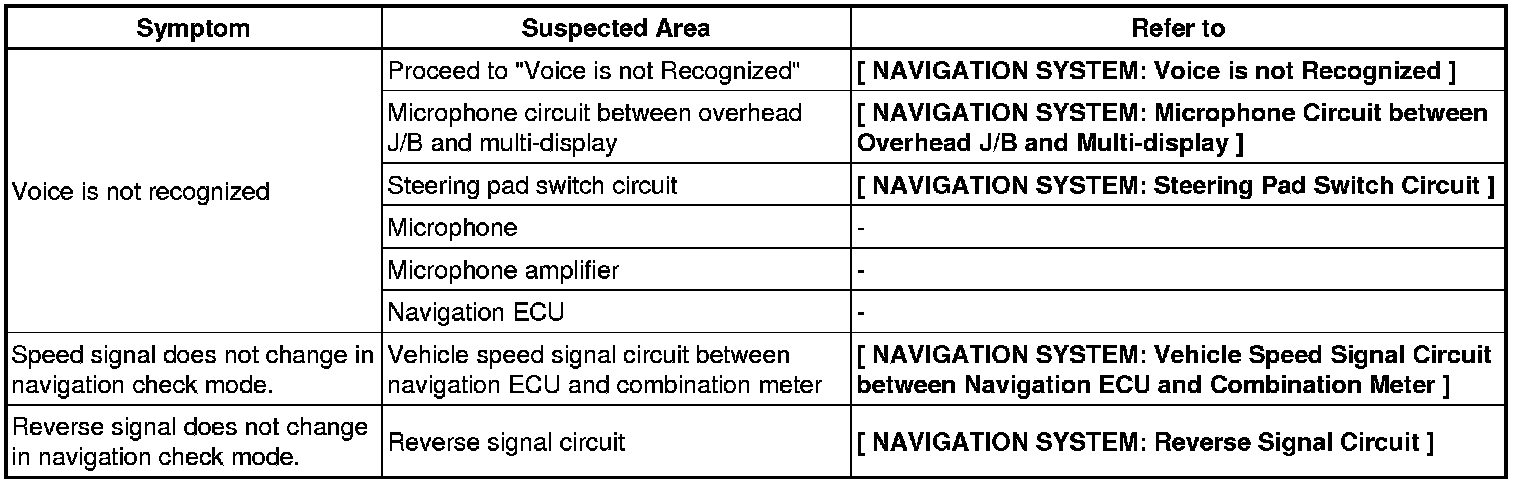 | Symptom | Suspected Area | Refer to |
|---|---|---|
| Voice is not recognized | Proceed to "Voice is not Recognized" | [ NAVIGATION SYSTEM: Voice is not Recognized ] |
| | Microphone circuit between overhead J/B and multi-display | [ NAVIGATION SYSTEM: Microphone Circuit between Overhead J/B and Multi-display ] |
| | Steering pad switch circuit | [ NAVIGATION SYSTEM: Steering Pad Switch Circuit ] |
| | Microphone | - |
| | Microphone amplifier | - |
| | Navigation ECU | - |
| Speed signal does not change in navigation check mode. | Vehicle speed signal circuit between navigation ECU and combination meter | [ NAVIGATION SYSTEM: Vehicle Speed Signal Circuit between Navigation ECU and Combination Meter ] |
| Reverse signal does not change in navigation check mode. | Reverse signal circuit | [ NAVIGATION SYSTEM: Reverse Signal Circuit ] |